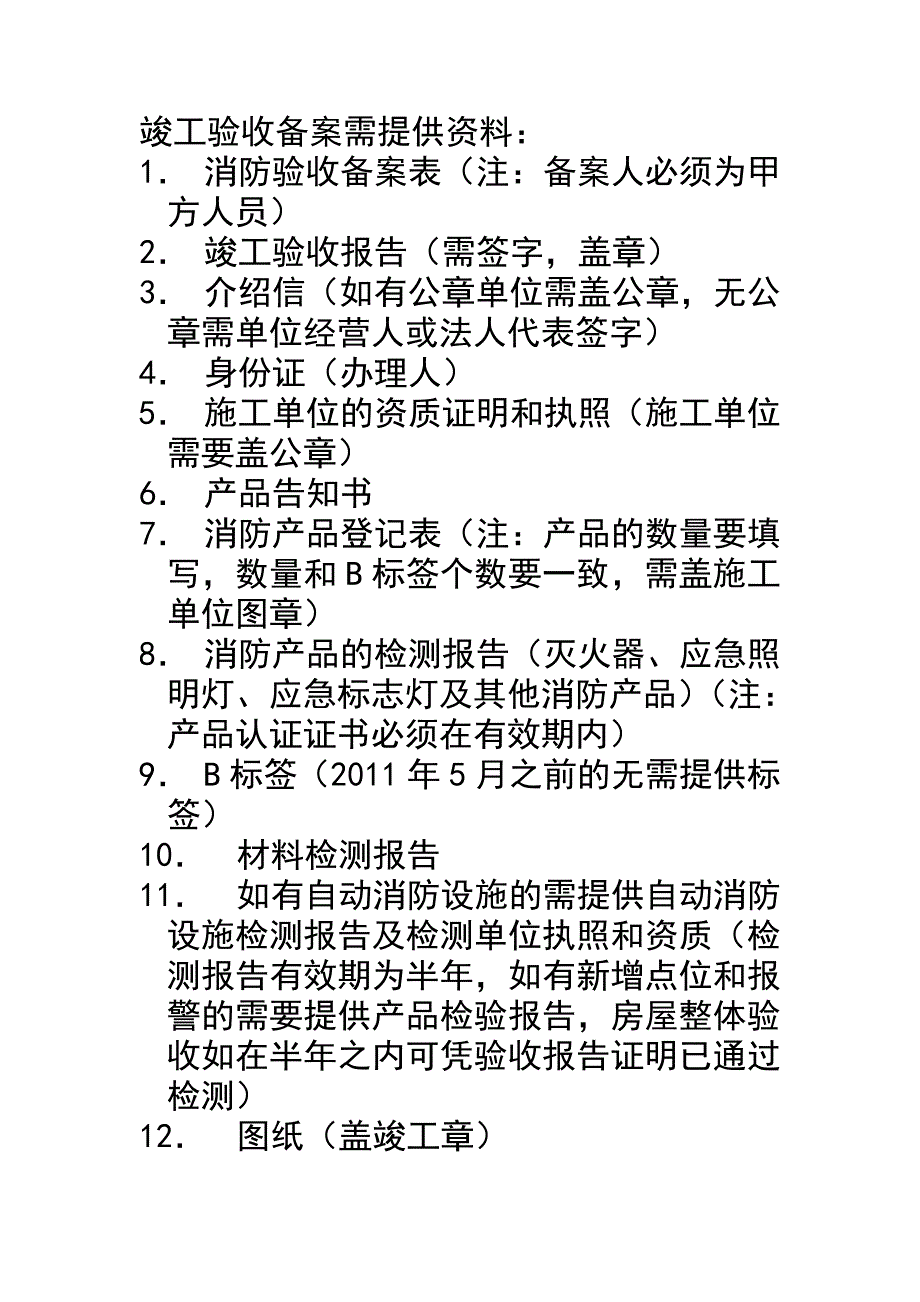 竣工验收备案需提供资料：

1. 消防验收备案表（注：备案人必须为甲方人员）

2. 竣工验收报告（需签字，盖章）

3. 介绍信（如有公章单位需盖公章，无公章需单位经营人或法人代表签字）

4. 身份证（办理人）

5. 施工单位的资质证明和执照（施工单位需要盖公章）

6. 产品告知书

7. 消防产品登记表（注：产品的数量要填写，数量和B标签个数要一致，需盖施工单位图章）

8. 消防产品的检测报告（灭火器、应急照明灯、应急标志灯及其他消防产品）（注：产品认证证书必须在有效期内）

9. B标签（2011年5月之前的无需提供标签）

10. 材料检测报告

11. 如有自动消防设施的需提供自动消防设施检测报告及检测单位执照和资质（检测报告有效期为半年，如有新增点位和报警的需要提供产品检验报告，房屋整体验收如在半年之内可凭验收报告证明已通过检测）

12. 图纸（盖竣工章）